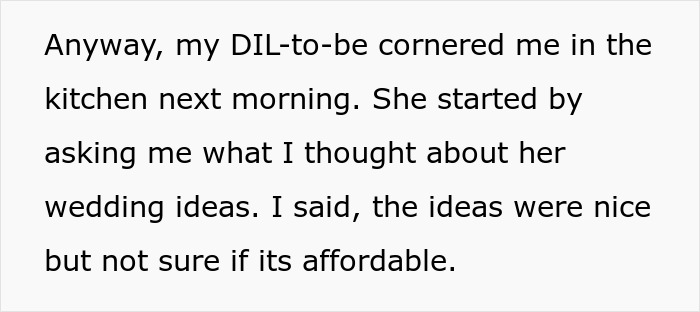 Anyway, my DIL-to-be cornered me in the kitchen next morning. She started by asking me what I thought about her wedding ideas. I said, the ideas were nice but not sure if its affordable.